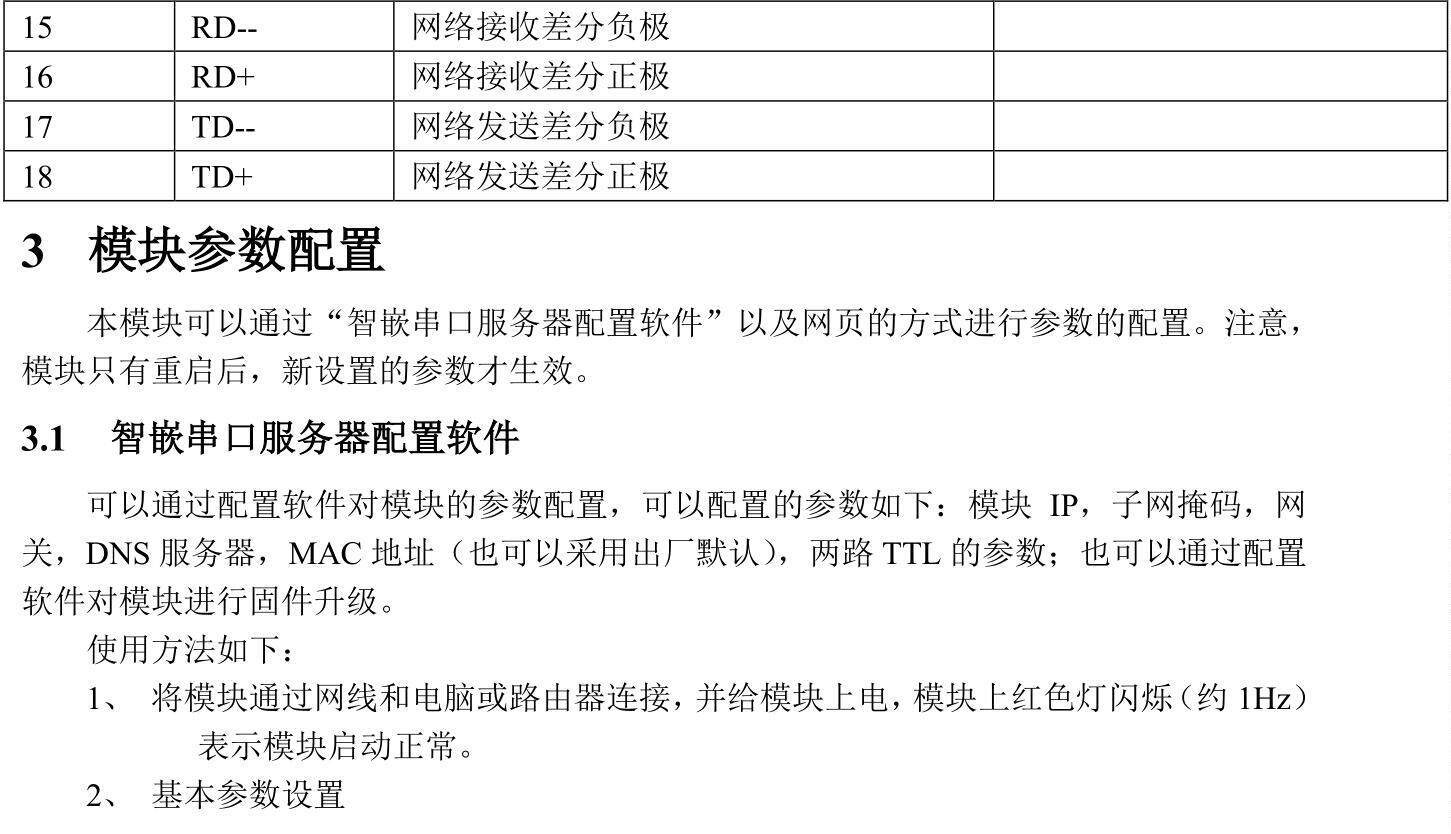 | 15 | RD-- | 网络接收差分负极 |  |
|---|---|---|---|
| 16 | RD+ | 网络接收差分正极 |  |
| 17 | TD-- | 网络发送差分负极 |  |
| 18 | TD+ | 网络发送差分正极 |  |

3 模块参数配置

本模块可以通过“智嵌串口服务器配置软件”以及网页的方式进行参数的配置。注意，模块只有重启后，新设置的参数才生效。

3.1 智嵌串口服务器配置软件

可以通过配置软件对模块的参数配置，可以配置的参数如下：模块IP，子网掩码，网关，DNS服务器，MAC地址（也可以采用出厂默认），两路TTL的参数；也可以通过配置软件对模块进行固件升级。

使用方法如下：

1、将模块通过网线和电脑或路由器连接，并给模块上电，模块上红色灯闪烁（约1Hz）表示模块启动正常。

2、基本参数设置